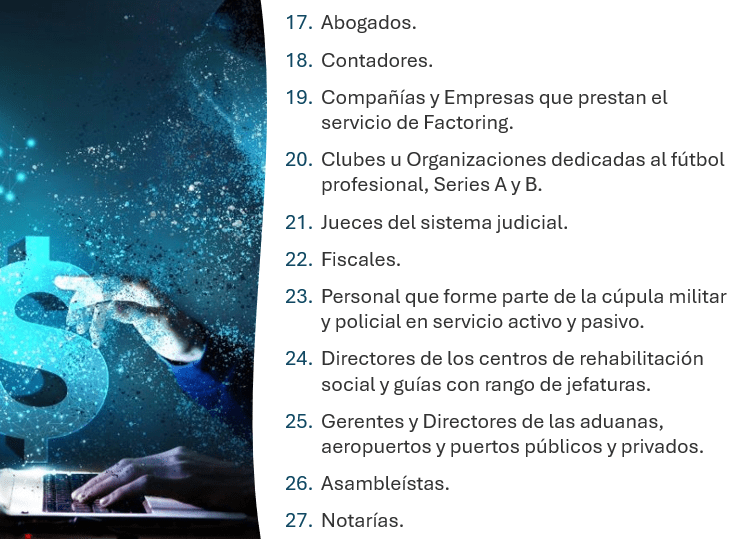 17. Abogados.

18. Contadores.

19. Compañías y Empresas que prestan el servicio de Factoring.

20. Clubes u Organizaciones dedicadas al fútbol profesional, Series A y B.

21. Jueces del sistema judicial.

22. Fiscales.

23. Personal que forme parte de la cúpula militar y policial en servicio activo y pasivo.

24. Directores de los centros de rehabilitación social y guías con rango de jefaturas.

25. Gerentes y Directores de las aduanas, aeropuertos y puertos públicos y privados.

26. Asambleístas.

27. Notarías.